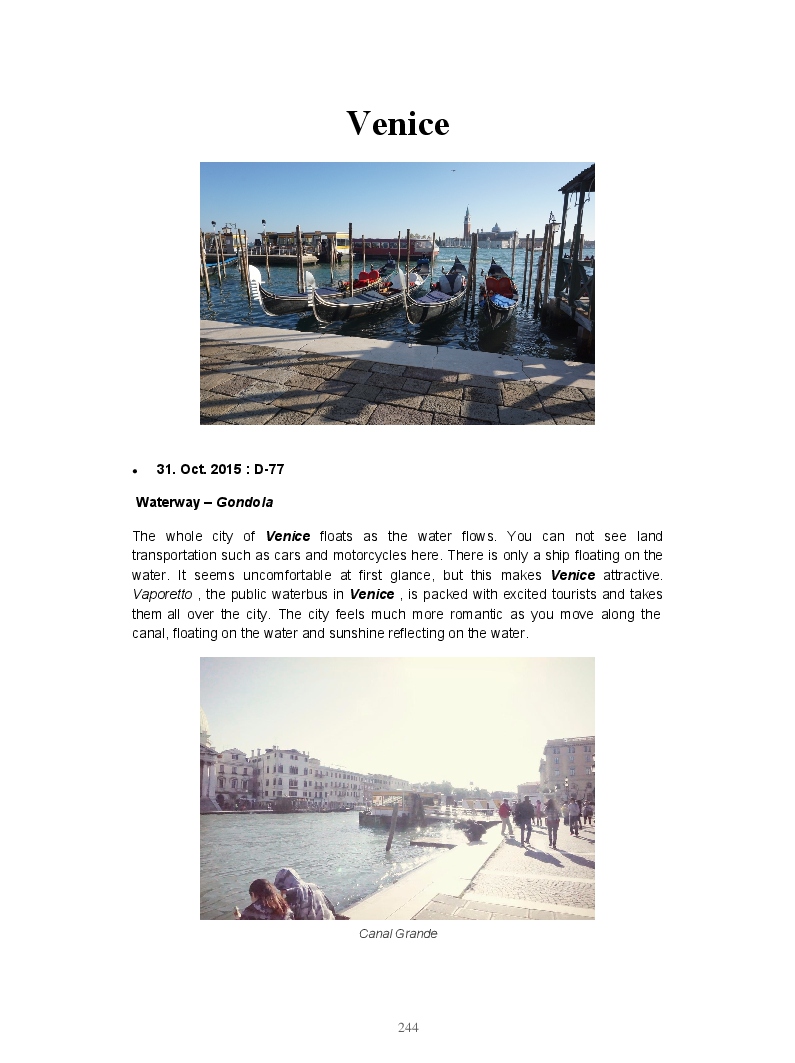 Venice

• 31. Oct. 2015 : D-77

Waterway – Gondola

The whole city of Venice floats as the water flows. You can not see land transportation such as cars and motorcycles here. There is only a ship floating on the water. It seems uncomfortable at first glance, but this makes Venice attractive. Vaporetto , the public waterbus in Venice , is packed with excited tourists and takes them all over the city. The city feels much more romantic as you move along the canal, floating on the water and sunshine reflecting on the water.

Canal Grande

244